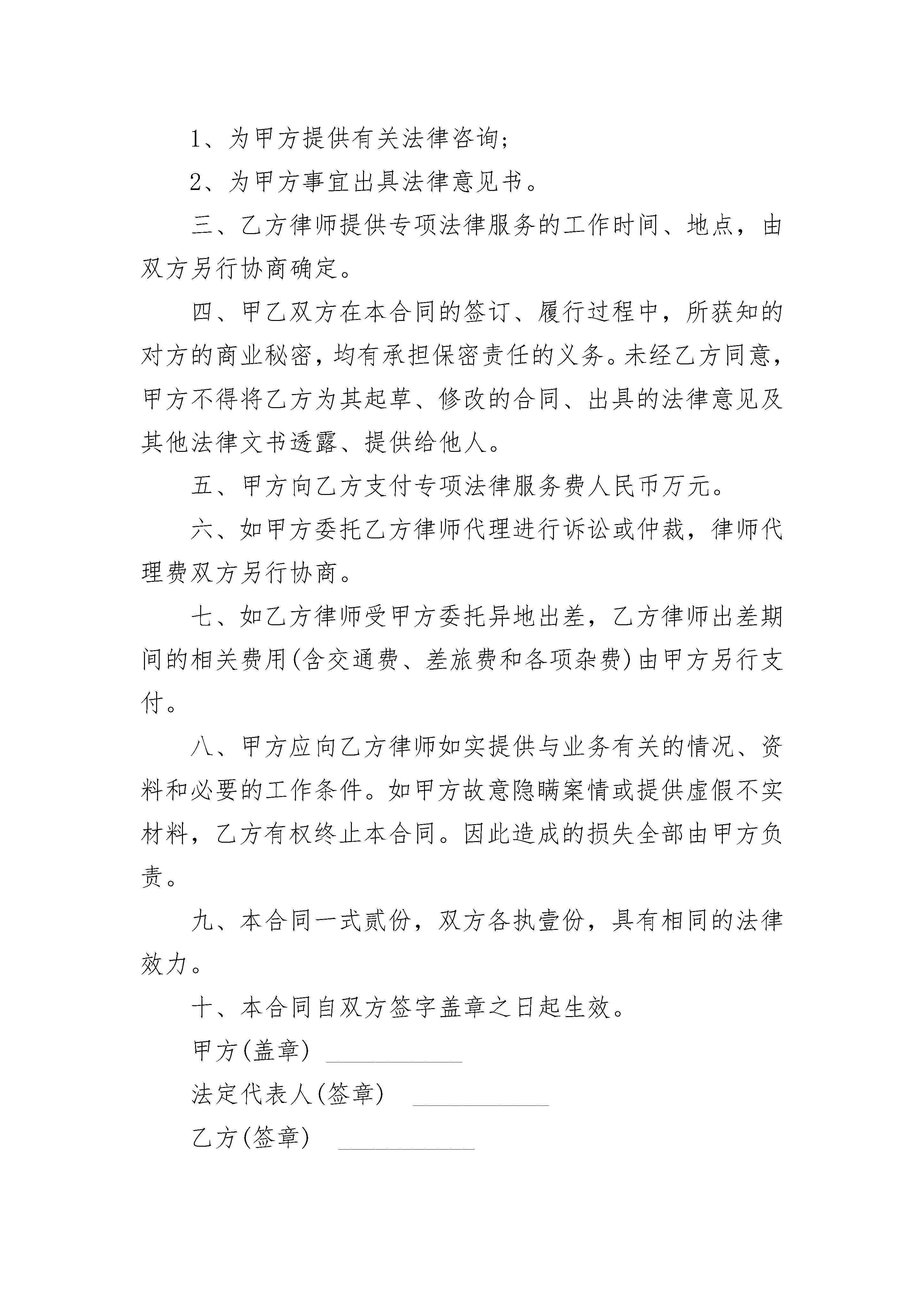 1、为甲方提供有关法律咨询;

2、为甲方事宜出具法律意见书。

三、乙方律师提供专项法律服务的工作时间、地点，由双方另行协商确定。

四、甲乙双方在本合同的签订、履行过程中，所获知的对方的商业秘密，均有承担保密责任的义务。未经乙方同意，甲方不得将乙方为其起草、修改的合同、出具的法律意见及其他法律文书透露、提供给他人。

五、甲方向乙方支付专项法律服务费人民币万元。

六、如甲方委托乙方律师代理进行诉讼或仲裁，律师代理费双方另行协商。

七、如乙方律师受甲方委托异地出差，乙方律师出差期间的相关费用(含交通费、差旅费和各项杂费)由甲方另行支付。

八、甲方应向乙方律师如实提供与业务有关的情况、资料和必要的工作条件。如甲方故意隐瞒案情或提供虚假不实材料，乙方有权终止本合同。因此造成的损失全部由甲方负责。

九、本合同一式贰份，双方各执壹份，具有相同的法律效力。

十、本合同自双方签字盖章之日起生效。

甲方(盖章) ___________

法定代表人(签章) ___________

乙方(签章) ___________